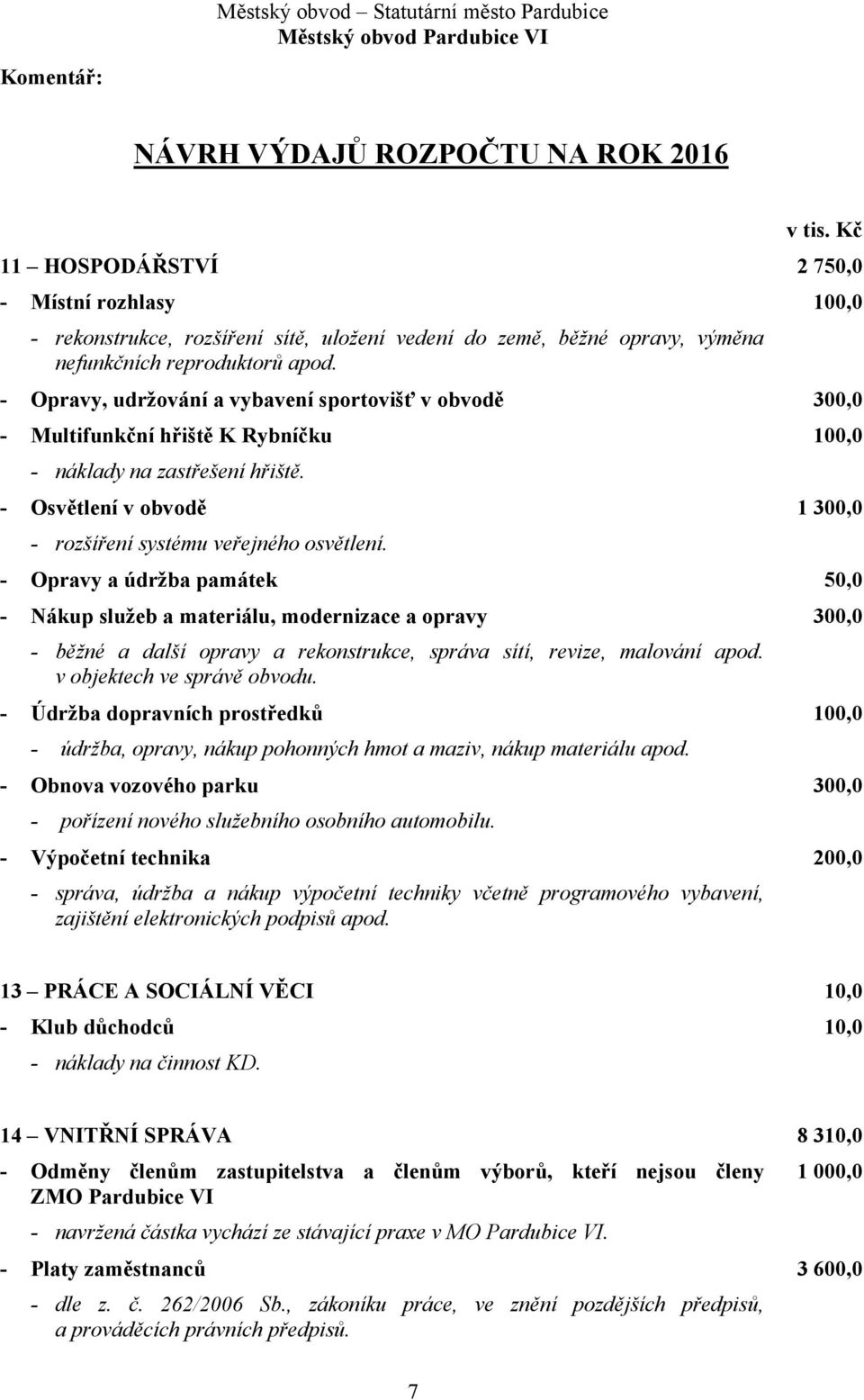 Městský obvod – Statutární město Pardubice
Městský obvod Pardubice VI

Komentář:

NÁVRH VÝDAJŮ ROZPOČTU NA ROK 2016

v tis. Kč

11 – HOSPODÁŘSTVÍ 2 750,0

- Místní rozhlasy 100,0

- rekonstrukce, rozšíření sítě, uložení vedení do země, běžné opravy, výměna nefunkčních reproduktorů apod.

- Opravy, udržování a vybavení sportovišť v obvodě 300,0

- Multifunkční hřiště K Rybníčku 100,0

- náklady na zastřešení hřiště.

- Osvětlení v obvodě 1 300,0

- rozšíření systému veřejného osvětlení.

- Opravy a údržba památek 50,0

- Nákup služeb a materiálu, modernizace a opravy 300,0

- běžné a další opravy a rekonstrukce, správa sítí, revize, malování apod. v objektech ve správě obvodu.

- Údržba dopravních prostředků 100,0

- údržba, opravy, nákup pohonných hmot a maziv, nákup materiálu apod.

- Obnova vozového parku 300,0

- pořízení nového služebního osobního automobilu.

- Výpočetní technika 200,0

- správa, údržba a nákup výpočetní techniky včetně programového vybavení, zajištění elektronických podpisů apod.

13 – PRÁCE A SOCIÁLNÍ VĚCI 10,0

- Klub důchodců 10,0

- náklady na činnost KD.

14 – VNITŘNÍ SPRÁVA 8 310,0

- Odměny členům zastupitelstva a členům výborů, kteří nejsou členy ZMO Pardubice VI 1 000,0

- navržená částka vychází ze stávající praxe v MO Pardubice VI.

- Platy zaměstnanců 3 600,0

- dle z. č. 262/2006 Sb., zákoníku práce, ve znění pozdějších předpisů, a prováděcích právních předpisů.

7